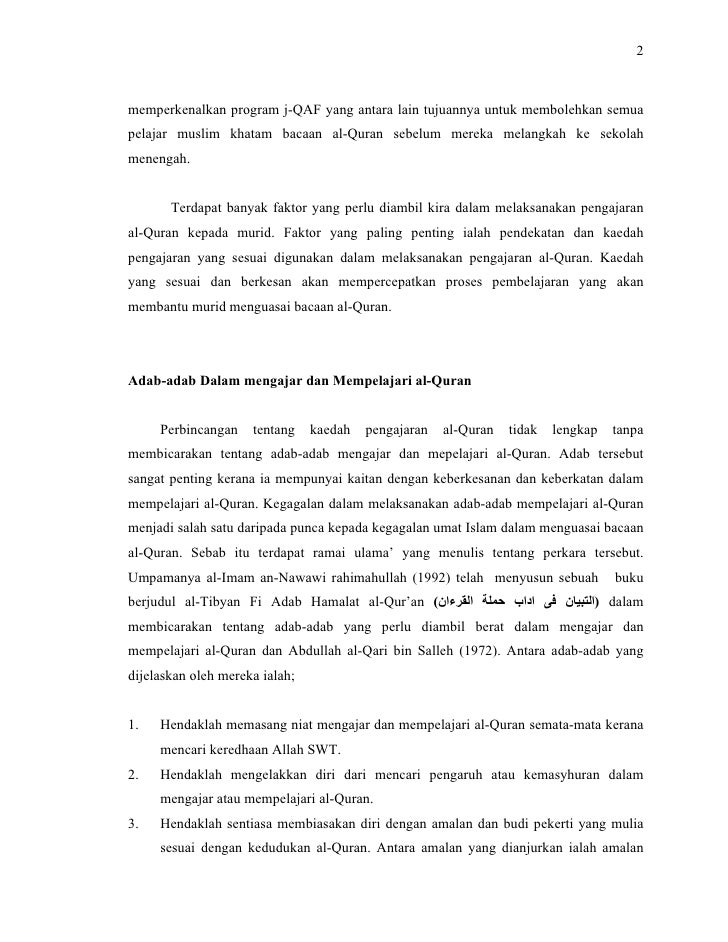 2

memperkenalkan program j-QAF yang antara lain tujuannya untuk membolehkan semua pelajar muslim khatam bacaan al-Quran sebelum mereka melangkah ke sekolah menengah.

Terdapat banyak faktor yang perlu diambil kira dalam melaksanakan pengajaran al-Quran kepada murid. Faktor yang paling penting ialah pendekatan dan kaedah pengajaran yang sesuai digunakan dalam melaksanakan pengajaran al-Quran. Kaedah yang sesuai dan berkesan akan mempercepatkan proses pembelajaran yang akan membantu murid menguasai bacaan al-Quran.

Adab-adab Dalam mengajar dan Mempelajari al-Quran

Perbincangan tentang kaedah pengajaran al-Quran tidak lengkap tanpa membicarakan tentang adab-adab mengajar dan mepelajari al-Quran. Adab tersebut sangat penting kerana ia mempunyai kaitan dengan keberkesanan dan keberkatan dalam mempelajari al-Quran. Kegagalan dalam melaksanakan adab-adab mempelajari al-Quran menjadi salah satu daripada punca kepada kegagalan umat Islam dalam menguasai bacaan al-Quran. Sebab itu terdapat ramai ulama' yang menulis tentang perkara tersebut. Umpamanya al-Imam an-Nawawi rahimahullah (1992) telah menyusun sebuah buku berjudul al-Tibyan Fi Adab Hamalat al-Qur'an (التبيان فى اداب حملة القرءان) dalam membicarakan tentang adab-adab yang perlu diambil berat dalam mengajar dan mempelajari al-Quran dan Abdullah al-Qari bin Salleh (1972). Antara adab-adab yang dijelaskan oleh mereka ialah;

1. Hendaklah memasang niat mengajar dan mempelajari al-Quran semata-mata kerana mencari keredhaan Allah SWT.
2. Hendaklah mengelakkan diri dari mencari pengaruh atau kemasyhuran dalam mengajar atau mempelajari al-Quran.
3. Hendaklah sentiasa membiasakan diri dengan amalan dan budi pekerti yang mulia sesuai dengan kedudukan al-Quran. Antara amalan yang dianjurkan ialah amalan